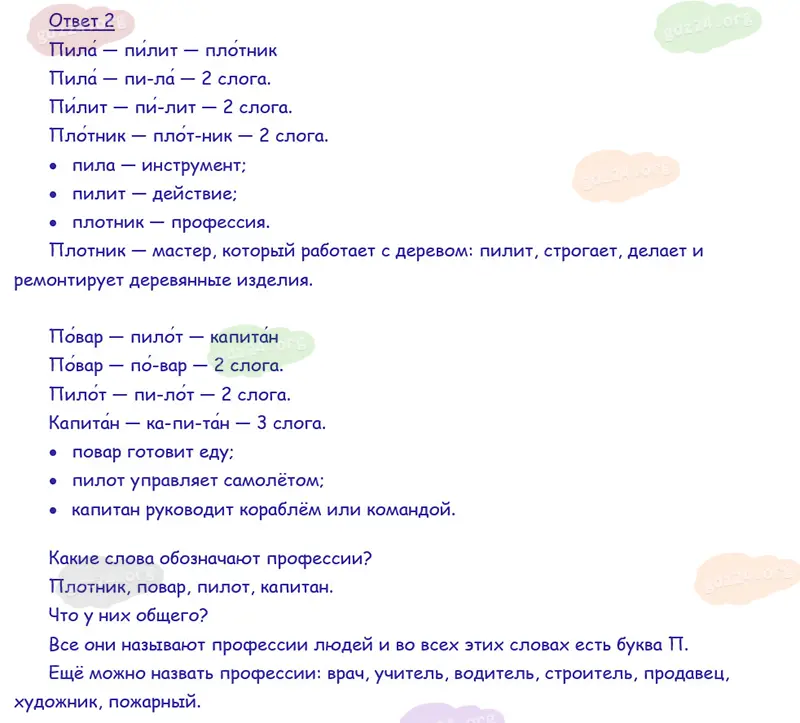 Ответ 2

Пила́ — пи́лит — пло́тник

Пила́ — пи-ла́ — 2 слога.

Пи́лит — пи́-лит — 2 слога.

Пло́тник — пло́т-ник — 2 слога.

• пила — инструмент;
• пилит — действие;
• плотник — профессия.

Плотник — мастер, который работает с деревом: пилит, строгает, делает и ремонтирует деревянные изделия.

По́вар — пило́т — капита́н

По́вар — по́-вар — 2 слога.

Пило́т — пи-ло́т — 2 слога.

Капита́н — ка-пи-та́н — 3 слога.

• повар готовит еду;
• пилот управляет самолётом;
• капитан руководит кораблём или командой.

Какие слова обозначают профессии?

Плотник, повар, пилот, капитан.

Что у них общего?

Все они называют профессии людей и во всех этих словах есть буква П.

Ещё можно назвать профессии: врач, учитель, водитель, строитель, продавец, художник, пожарный.

gdz24.org